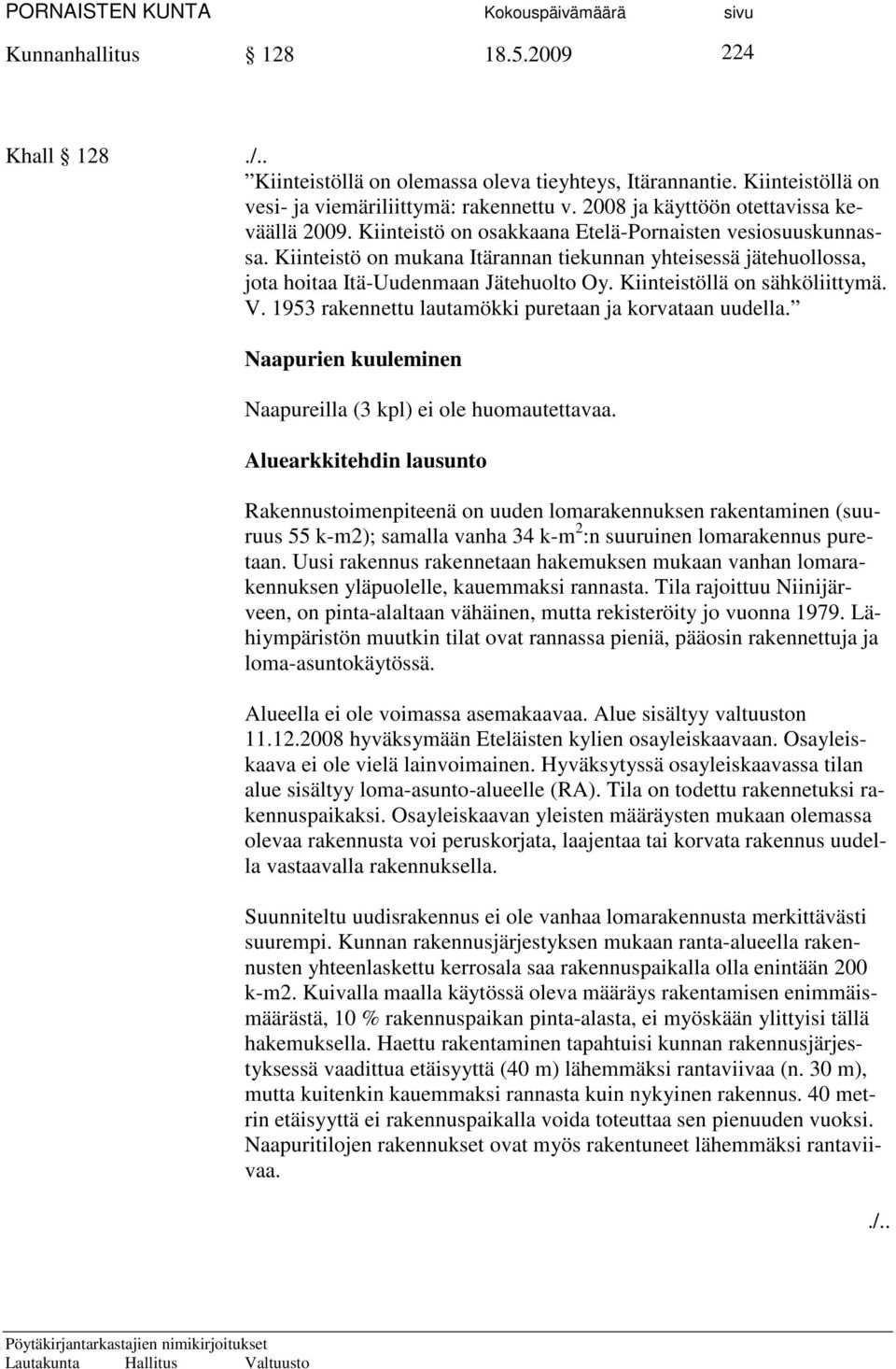 PORNAISTEN KUNTA Kokouspäivämäärä sivu
Kunnanhallitus § 128 18.5.2009 224

Khall § 128 ./..
”Kiinteistöllä on olemassa oleva tieyhteys, Itärannantie. Kiinteistöllä on vesi- ja viemäriliittymä: rakennettu v. 2008 ja käyttöön otettavissa keväällä 2009. Kiinteistö on osakkaana Etelä-Pornaisten vesiosuuskunnassa. Kiinteistö on mukana Itärannan tiekunnan yhteisessä jätehuollossa, jota hoitaa Itä-Uudenmaan Jätehuolto Oy. Kiinteistöllä on sähköliittymä. V. 1953 rakennettu lautamökki puretaan ja korvataan uudella.”

Naapurien kuuleminen

Naapureilla (3 kpl) ei ole huomautettavaa.

Aluearkkitehdin lausunto

Rakennustoimenpiteenä on uuden lomarakennuksen rakentaminen (suuruus 55 k-m2); samalla vanha 34 k-m$^2$:n suuruinen lomarakennus puretaan. Uusi rakennus rakennetaan hakemuksen mukaan vanhan lomarakennuksen yläpuolelle, kauemmaksi rannasta. Tila rajoittuu Niinijärveen, on pinta-alaltaan vähäinen, mutta rekisteröity jo vuonna 1979. Lähiympäristön muutkin tilat ovat rannassa pieniä, pääosin rakennettuja ja loma-asuntokäytössä.

Alueella ei ole voimassa asemakaavaa. Alue sisältyy valtuuston 11.12.2008 hyväksymään Eteläisten kylien osayleiskaavaan. Osayleiskaava ei ole vielä lainvoimainen. Hyväksytyssä osayleiskaavassa tilan alue sisältyy loma-asunto-alueelle (RA). Tila on todettu rakennetuksi rakennuspaikaksi. Osayleiskaavan yleisten määräysten mukaan olemassa olevaa rakennusta voi peruskorjata, laajentaa tai korvata rakennus uudella vastaavalla rakennuksella.

Suunniteltu uudisrakennus ei ole vanhaa lomarakennusta merkittävästi suurempi. Kunnan rakennusjärjestyksen mukaan ranta-alueella rakennusten yhteenlaskettu kerrosala saa rakennuspaikalla olla enintään 200 k-m2. Kuivalla maalla käytössä oleva määräys rakentamisen enimmäismäärästä, 10 % rakennuspaikan pinta-alasta, ei myöskään ylittyisi tällä hakemuksella. Haettu rakentaminen tapahtuisi kunnan rakennusjärjestyksessä vaadittua etäisyyttä (40 m) lähemmäksi rantaviivaa (n. 30 m), mutta kuitenkin kauemmaksi rannasta kuin nykyinen rakennus. 40 metrin etäisyyttä ei rakennuspaikalla voida toteuttaa sen pienuuden vuoksi. Naapuritilojen rakennukset ovat myös rakentuneet lähemmäksi rantaviivaa.

./..

Pöytäkirjantarkastajien nimikirjoitukset
Lautakunta Hallitus Valtuusto